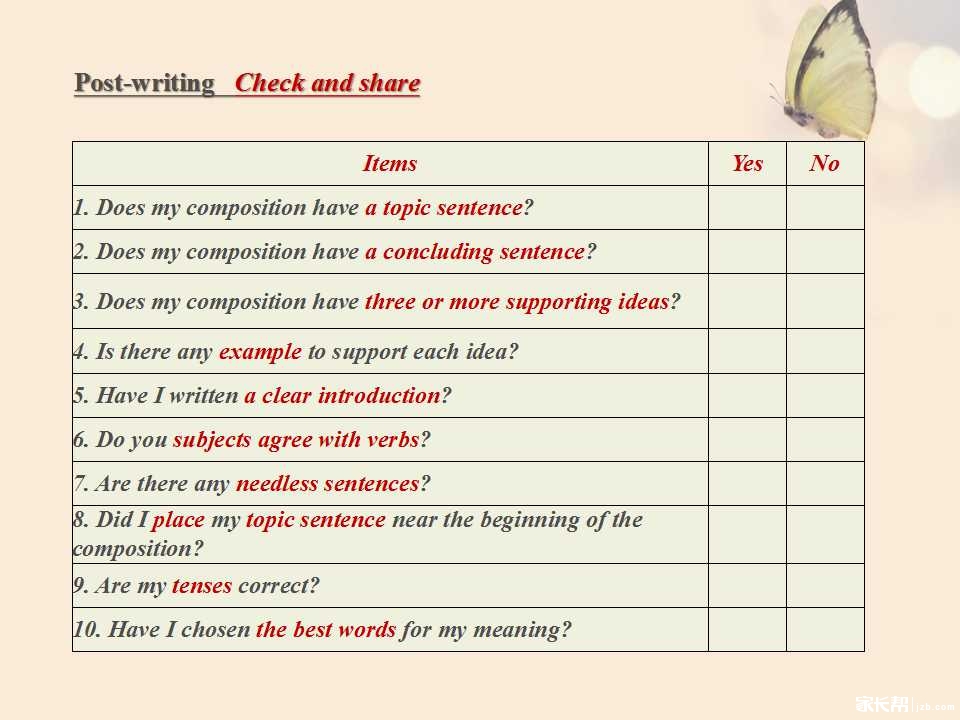 Post-writing Check and share

| Items | Yes | No |
|---|---|---|
| 1. Does my composition have a topic sentence? | | |
| 2. Does my composition have a concluding sentence? | | |
| 3. Does my composition have three or more supporting ideas? | | |
| 4. Is there any example to support each idea? | | |
| 5. Have I written a clear introduction? | | |
| 6. Do you subjects agree with verbs? | | |
| 7. Are there any needless sentences? | | |
| 8. Did I place my topic sentence near the beginning of the composition? | | |
| 9. Are my tenses correct? | | |
| 10. Have I chosen the best words for my meaning? | | |

家长帮 jzb.com